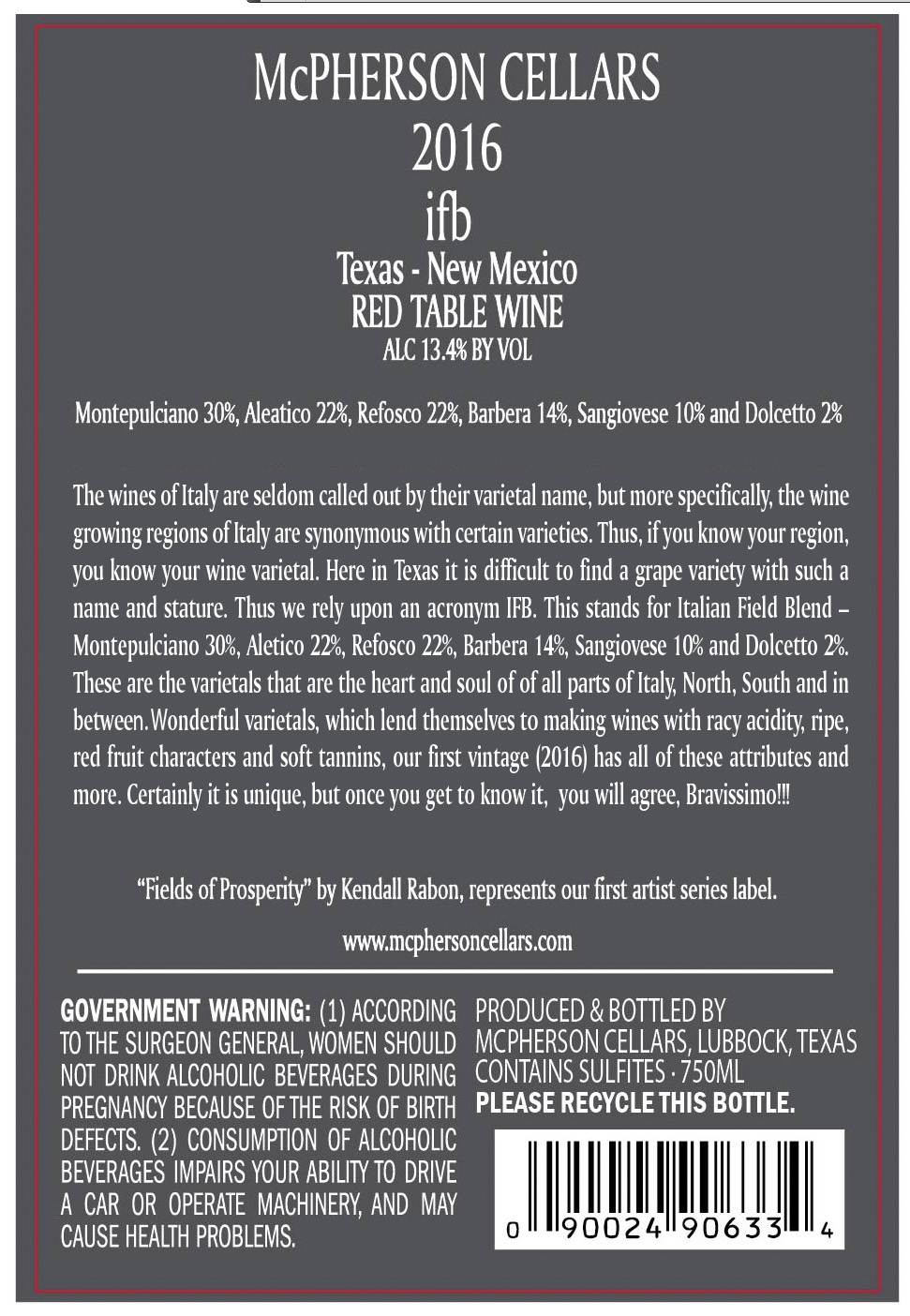 McPHERSON CELLARS
2016
ifb
Texas - New Mexico
RED TABLE WINE
ALC 13.4% BY VOL

Montepulciano 30%, Aleatico 22%, Refosco 22%, Barbera 14%, Sangiovese 10% and Dolcetto 2%

The wines of Italy are seldom called out by their varietal name, but more specifically, the wine growing regions of Italy are synonymous with certain varieties. Thus, if you know your region, you know your wine varietal. Here in Texas it is difficult to find a grape variety with such a name and stature. Thus we rely upon an acronym IFB. This stands for Italian Field Blend – Montepulciano 30%, Aletico 22%, Refosco 22%, Barbera 14%, Sangiovese 10% and Dolcetto 2%. These are the varietals that are the heart and soul of of all parts of Italy, North, South and in between. Wonderful varietals, which lend themselves to making wines with racy acidity, ripe, red fruit characters and soft tannins, our first vintage (2016) has all of these attributes and more. Certainly it is unique, but once you get to know it, you will agree, Bravissimo!!!

"Fields of Prosperity" by Kendall Rabon, represents our first artist series label.

www.mcphersoncellars.com

GOVERNMENT WARNING: (1) ACCORDING TO THE SURGEON GENERAL, WOMEN SHOULD NOT DRINK ALCOHOLIC BEVERAGES DURING PREGNANCY BECAUSE OF THE RISK OF BIRTH DEFECTS. (2) CONSUMPTION OF ALCOHOLIC BEVERAGES IMPAIRS YOUR ABILITY TO DRIVE A CAR OR OPERATE MACHINERY, AND MAY CAUSE HEALTH PROBLEMS.

PRODUCED & BOTTLED BY MCPHERSON CELLARS, LUBBOCK, TEXAS CONTAINS SULFITES · 750ML
PLEASE RECYCLE THIS BOTTLE.

0 90024 90633 4